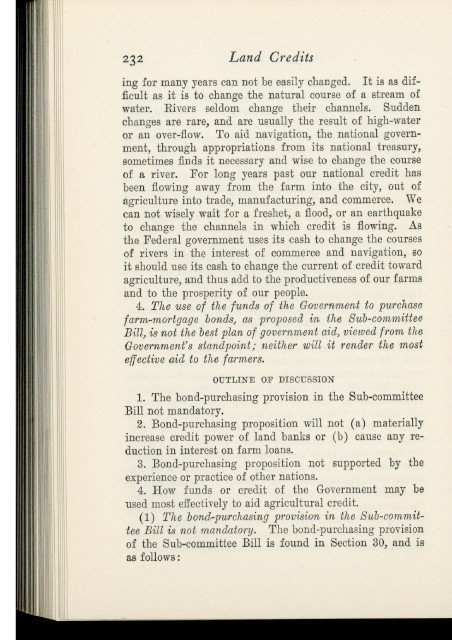 232 Land Credits

ing for many years can not be easily changed. It is as difficult as it is to change the natural course of a stream of water. Rivers seldom change their channels. Sudden changes are rare, and are usually the result of high-water or an over-flow. To aid navigation, the national government, through appropriations from its national treasury, sometimes finds it necessary and wise to change the course of a river. For long years past our national credit has been flowing away from the farm into the city, out of agriculture into trade, manufacturing, and commerce. We can not wisely wait for a freshet, a flood, or an earthquake to change the channels in which credit is flowing. As the Federal government uses its cash to change the courses of rivers in the interest of commerce and navigation, so it should use its cash to change the current of credit toward agriculture, and thus add to the productiveness of our farms and to the prosperity of our people.

4. The use of the funds of the Government to purchase farm-mortgage bonds, as proposed in the Sub-committee Bill, is not the best plan of government aid, viewed from the Government's standpoint; neither will it render the most effective aid to the farmers.

OUTLINE OF DISCUSSION

1. The bond-purchasing provision in the Sub-committee Bill not mandatory.

2. Bond-purchasing proposition will not (a) materially increase credit power of land banks or (b) cause any reduction in interest on farm loans.

3. Bond-purchasing proposition not supported by the experience or practice of other nations.

4. How funds or credit of the Government may be used most effectively to aid agricultural credit.

(1) The bond-purchasing provision in the Sub-committee Bill is not mandatory. The bond-purchasing provision of the Sub-committee Bill is found in Section 30, and is as follows: